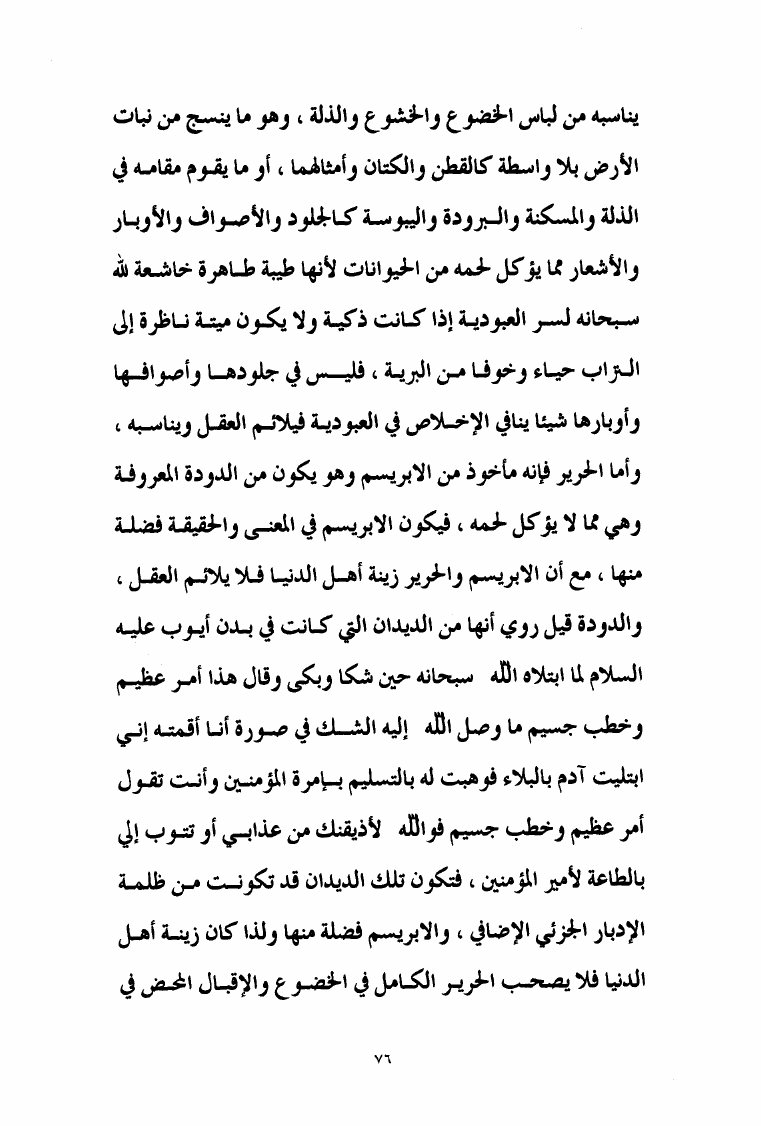 يناسبه من لباس الخضوع والخشوع والذلة ، وهو ما ينسج من نبات الأرض بلا واسطة كالقطن والكتان وأمثالهما ، أو ما يقوم مقامه في الذلة والمسكنة والبرودة واليبوسة كالجلود والأصواف والأوبار والأشعار مما يؤكل لحمه من الحيوانات لأنها طيبة طاهرة خاشعة لله سبحانه لسر العبودية إذا كانت ذكية ولا يكون ميتة ناظرة إلى التراب حياء وخوفا من البرية ، فليس في جلودها وأصوافها وأوبارها شيئا ينافي الإخلاص في العبودية فيلائم العقل ويناسبه ، وأما الحرير فإنه مأخوذ من الابريسم وهو يكون من الدودة المعروفة وهي مما لا يؤكل لحمه ، فيكون الابريسم في المعنى والحقيقة فضلة منها ، مع أن الابريسم والحرير زينة أهل الدنيا فلا يلائم العقل ، والدودة قيل روي أنها من الديدان التي كانت في بدن أيوب عليه السلام لما ابتلاه الله سبحانه حين شكا وبكى وقال هذا أمر عظيم وخطب جسيم ما وصل الله إليه الشك في صورة أنا أقمته إني ابتليت آدم بالبلاء فوهبت له بالتسليم بإمرة المؤمنين وأنت تقول أمر عظيم وخطب جسيم فوالله لأذيقنك من عذابي أو تتوب إلي بالطاعة لأمير المؤمنين ، فتكون تلك الديدان قد تكونت من ظلمة الإدبار الجزئي الإضافي ، والابريسم فضلة منها ولذا كان زينة أهل الدنيا فلا يصحب الحرير الكامل في الخضوع والإقبال المحض في

٧٦